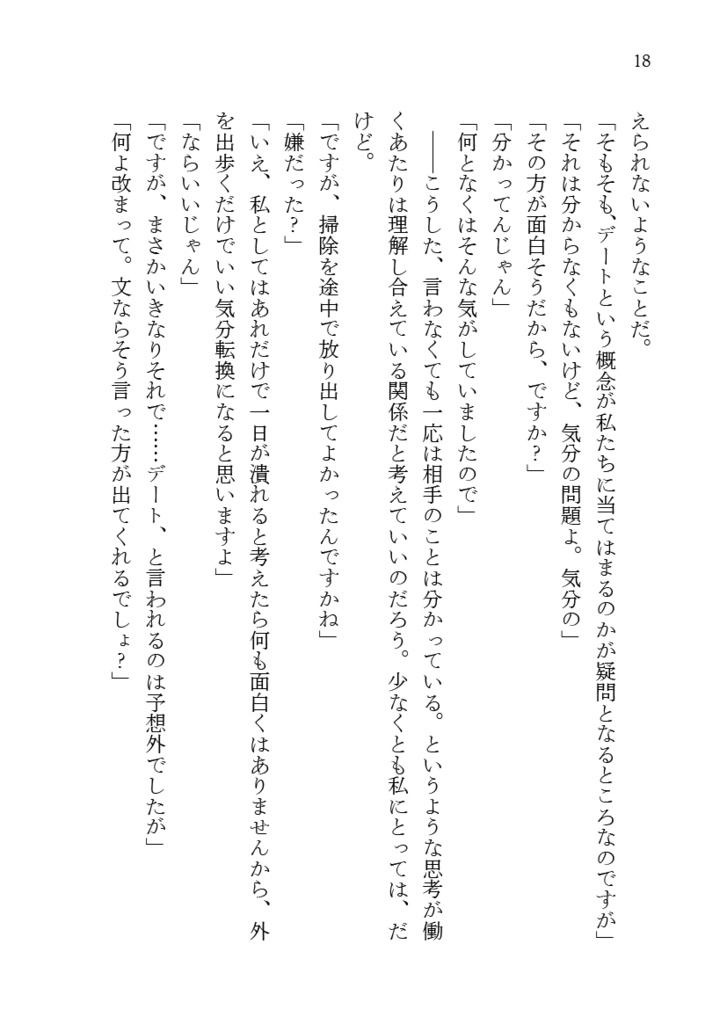 18

えられないようなことだ。

「そもそも、デートという概念が私たちに当てはまるのかが疑問となるところなのですが」

「それは分からなくもないけど、気分の問題よ。気分の」

「その方が面白そうだから、ですか？」

「分かってんじゃん」

「何となくはそんな気がしていましたので」

――こうした、言わなくても一応は相手のことは分かっている。というような思考が働くあたりは理解し合えている関係だと考えていいのだろう。少なくとも私にとっては、だけど。

「ですが、掃除を途中で放り出してよかったんですかね」

「嫌だった？」

「いえ、私としてはあれだけで一日が潰れると考えたら何も面白くはありませんから、外を出歩くだけでいい気分転換になると思いますよ」

「ならいいじゃん」

「ですが、まさかいきなりそれで……デート、と言われるのは予想外でしたが」

「何よ改まって。文ならそう言った方が出てくれるでしょ？」